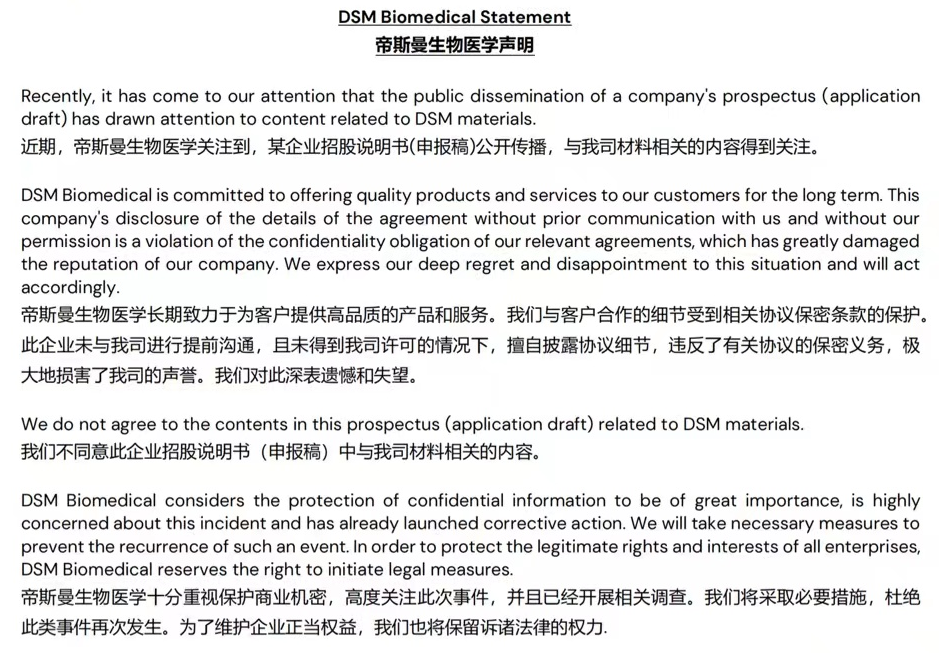 DSM Biomedical Statement
帝斯曼生物医学声明

Recently, it has come to our attention that the public dissemination of a company's prospectus (application draft) has drawn attention to content related to DSM materials.
近期，帝斯曼生物医学关注到，某企业招股说明书(申报稿)公开传播，与我司材料相关的内容得到关注。

DSM Biomedical is committed to offering quality products and services to our customers for the long term. This company's disclosure of the details of the agreement without prior communication with us and without our permission is a violation of the confidentiality obligation of our relevant agreements, which has greatly damaged the reputation of our company. We express our deep regret and disappointment to this situation and will act accordingly.
帝斯曼生物医学长期致力于为客户提供高品质的产品和服务。我们与客户合作的细节受到相关协议保密条款的保护。此企业未与我司进行提前沟通，且未得到我司许可的情况下，擅自披露协议细节，违反了有关协议的保密义务，极大地损害了我司的声誉。我们对此深表遗憾和失望。

We do not agree to the contents in this prospectus (application draft) related to DSM materials.
我们不同意此企业招股说明书（申报稿）中与我司材料相关的内容。

DSM Biomedical considers the protection of confidential information to be of great importance, is highly concerned about this incident and has already launched corrective action. We will take necessary measures to prevent the recurrence of such an event. In order to protect the legitimate rights and interests of all enterprises, DSM Biomedical reserves the right to initiate legal measures.
帝斯曼生物医学十分重视保护商业机密，高度关注此次事件，并且已经开展相关调查。我们将采取必要措施，杜绝此类事件再次发生。为了维护企业正当权益，我们也将保留诉诸法律的权力.